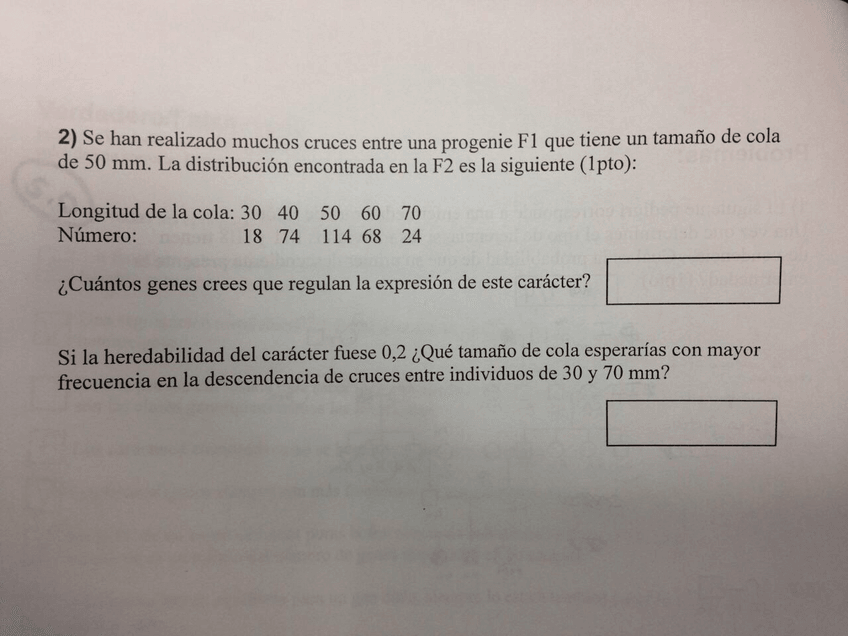 2) Se han realizado muchos cruces entre una progenie F1 que tiene un tamaño de cola de 50 mm. La distribución encontrada en la F2 es la siguiente (1pto):

Longitud de la cola: 30 40 50 60 70
Número: 18 74 114 68 24

¿Cuántos genes crees que regulan la expresión de este carácter?

Si la heredabilidad del carácter fuese 0,2 ¿Qué tamaño de cola esperarías con mayor frecuencia en la descendencia de cruces entre individuos de 30 y 70 mm?